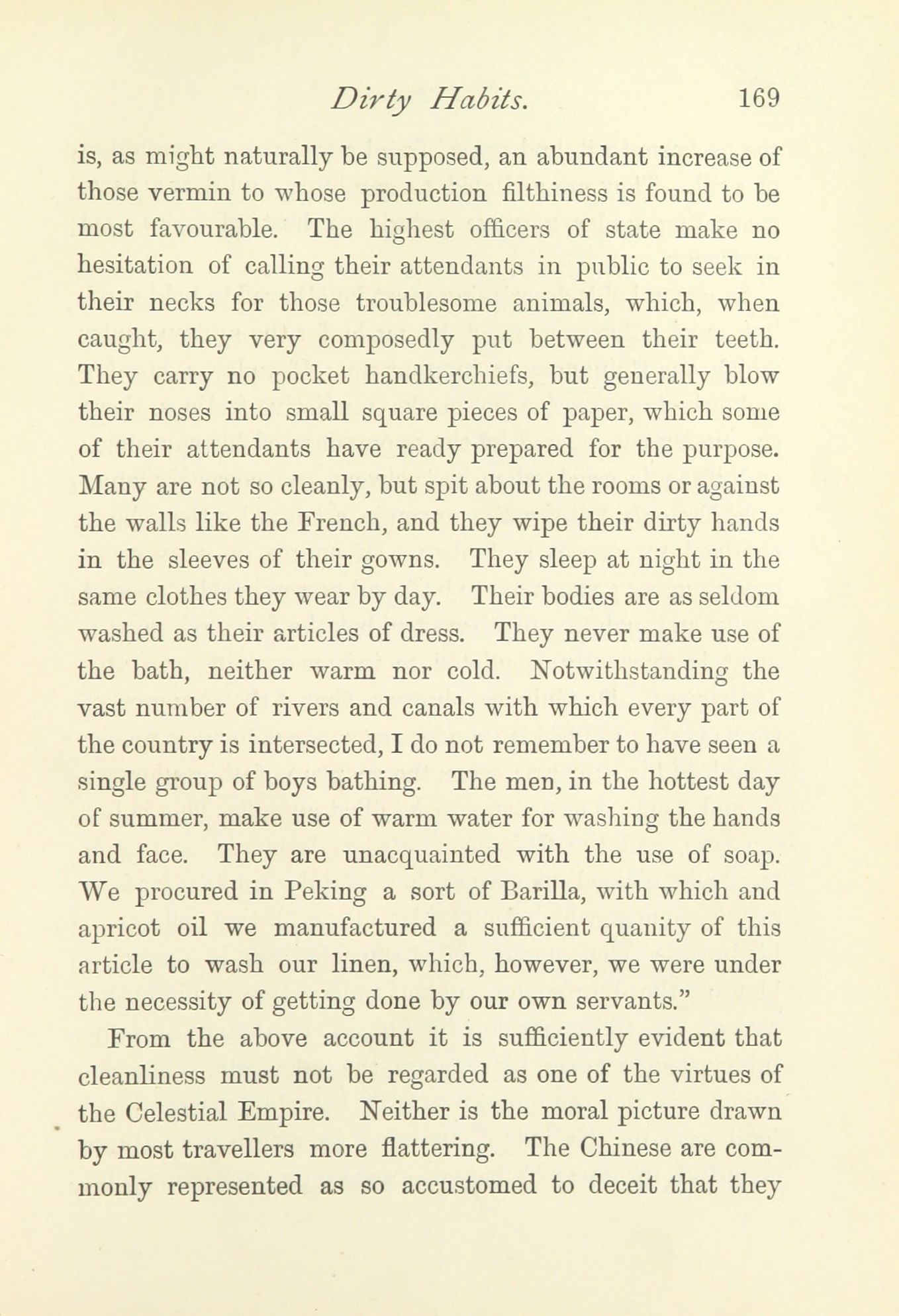 Dirty Habits. 169

is, as might naturally be supposed, an abundant increase of those vermin to whose production filthiness is found to be most favourable. The highest officers of state make no hesitation of calling their attendants in public to seek in their necks for those troublesome animals, which, when caught, they very composedly put between their teeth. They carry no pocket handkerchiefs, but generally blow their noses into small square pieces of paper, which some of their attendants have ready prepared for the purpose. Many are not so cleanly, but spit about the rooms or against the walls like the French, and they wipe their dirty hands in the sleeves of their gowns. They sleep at night in the same clothes they wear by day. Their bodies are as seldom washed as their articles of dress. They never make use of the bath, neither warm nor cold. Notwithstanding the vast number of rivers and canals with which every part of the country is intersected, I do not remember to have seen a single group of boys bathing. The men, in the hottest day of summer, make use of warm water for washing the hands and face. They are unacquainted with the use of soap. We procured in Peking a sort of Barilla, with which and apricot oil we manufactured a sufficient quanity of this article to wash our linen, which, however, we were under the necessity of getting done by our own servants."

From the above account it is sufficiently evident that cleanliness must not be regarded as one of the virtues of the Celestial Empire. Neither is the moral picture drawn by most travellers more flattering. The Chinese are commonly represented as so accustomed to deceit that they